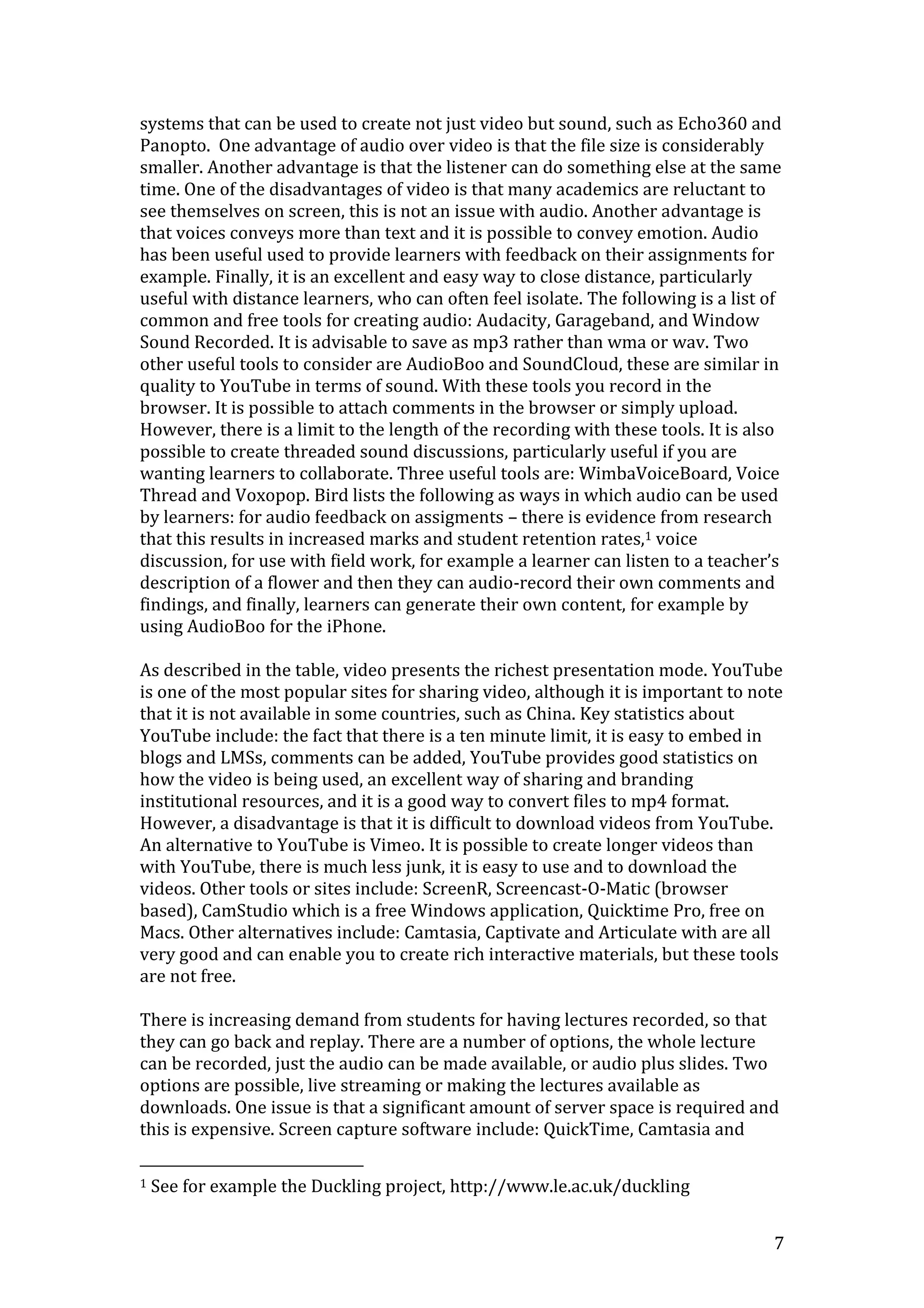 systems that can be used to create not just video but sound, such as Echo360 and Panopto. One advantage of audio over video is that the file size is considerably smaller. Another advantage is that the listener can do something else at the same time. One of the disadvantages of video is that many academics are reluctant to see themselves on screen, this is not an issue with audio. Another advantage is that voices conveys more than text and it is possible to convey emotion. Audio has been useful used to provide learners with feedback on their assignments for example. Finally, it is an excellent and easy way to close distance, particularly useful with distance learners, who can often feel isolate. The following is a list of common and free tools for creating audio: Audacity, Garageband, and Window Sound Recorded. It is advisable to save as mp3 rather than wma or wav. Two other useful tools to consider are AudioBoo and SoundCloud, these are similar in quality to YouTube in terms of sound. With these tools you record in the browser. It is possible to attach comments in the browser or simply upload. However, there is a limit to the length of the recording with these tools. It is also possible to create threaded sound discussions, particularly useful if you are wanting learners to collaborate. Three useful tools are: WimbaVoiceBoard, Voice Thread and Voxopop. Bird lists the following as ways in which audio can be used by learners: for audio feedback on assigments – there is evidence from research that this results in increased marks and student retention rates,$^1$ voice discussion, for use with field work, for example a learner can listen to a teacher's description of a flower and then they can audio-record their own comments and findings, and finally, learners can generate their own content, for example by using AudioBoo for the iPhone.

As described in the table, video presents the richest presentation mode. YouTube is one of the most popular sites for sharing video, although it is important to note that it is not available in some countries, such as China. Key statistics about YouTube include: the fact that there is a ten minute limit, it is easy to embed in blogs and LMSs, comments can be added, YouTube provides good statistics on how the video is being used, an excellent way of sharing and branding institutional resources, and it is a good way to convert files to mp4 format. However, a disadvantage is that it is difficult to download videos from YouTube. An alternative to YouTube is Vimeo. It is possible to create longer videos than with YouTube, there is much less junk, it is easy to use and to download the videos. Other tools or sites include: ScreenR, Screencast-O-Matic (browser based), CamStudio which is a free Windows application, Quicktime Pro, free on Macs. Other alternatives include: Camtasia, Captivate and Articulate with are all very good and can enable you to create rich interactive materials, but these tools are not free.

There is increasing demand from students for having lectures recorded, so that they can go back and replay. There are a number of options, the whole lecture can be recorded, just the audio can be made available, or audio plus slides. Two options are possible, live streaming or making the lectures available as downloads. One issue is that a significant amount of server space is required and this is expensive. Screen capture software include: QuickTime, Camtasia and

$^1$ See for example the Duckling project, http://www.le.ac.uk/duckling

7